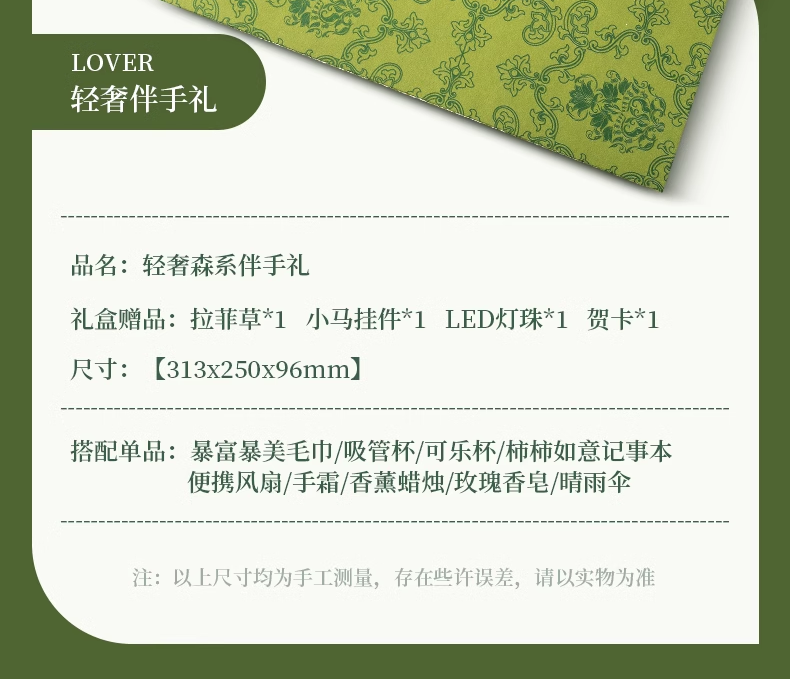 LOVER
轻奢伴手礼

品名：轻奢森系伴手礼

礼盒赠品：拉菲草*1 小马挂件*1 LED灯珠*1 贺卡*1

尺寸：【313x250x96mm】

搭配单品：暴富暴美毛巾/吸管杯/可乐杯/柿柿如意记事本
便携风扇/手霜/香薰蜡烛/玫瑰香皂/晴雨伞

注：以上尺寸均为手工测量，存在些许误差，请以实物为准